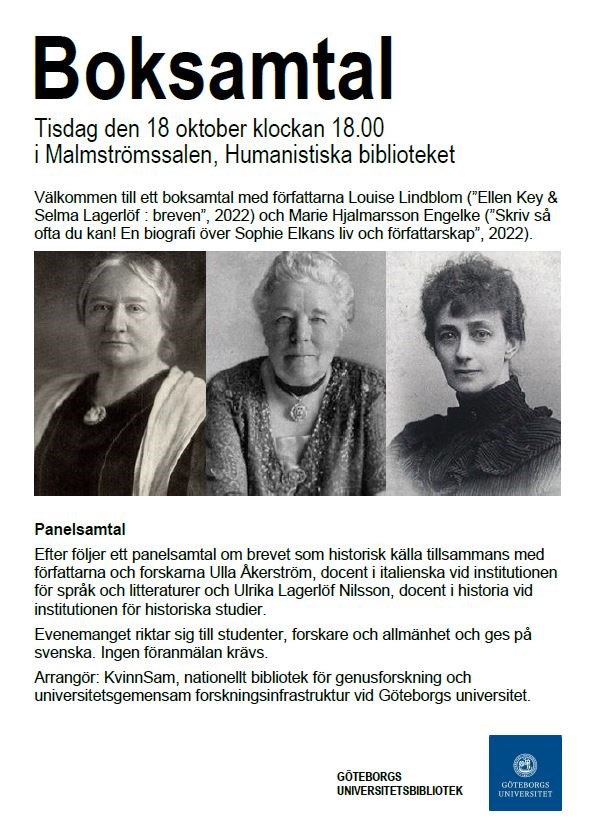 Boksamtal

Tisdag den 18 oktober klockan 18.00
i Malmströmssalen, Humanistiska biblioteket

Välkommen till ett boksamtal med författarna Louise Lindblom ("Ellen Key & Selma Lagerlöf : breven", 2022) och Marie Hjalmarsson Engelke ("Skriv så ofta du kan! En biografi över Sophie Elkans liv och författarskap", 2022).

Panelsamtal

Efter följer ett panelsamtal om brevet som historisk källa tillsammans med författarna och forskarna Ulla Åkerström, docent i italienska vid institutionen för språk och litteraturer och Ulrika Lagerlöf Nilsson, docent i historia vid institutionen för historiska studier.

Evenemanget riktar sig till studenter, forskare och allmänhet och ges på svenska. Ingen föranmälan krävs.

Arrangör: KvinnSam, nationellt bibliotek för genusforskning och universitetsgemensam forskningsinfrastruktur vid Göteborgs universitet.

GÖTEBORGS UNIVERSITETSBIBLIOTEK

GÖTEBORGS UNIVERSITET